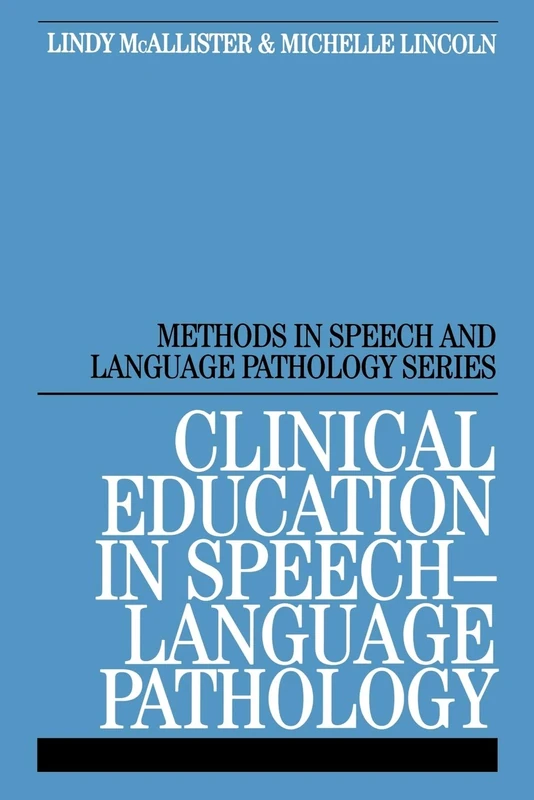 LINDY McALLISTER & MICHELLE LINCOLN

METHODS IN SPEECH AND LANGUAGE PATHOLOGY SERIES

CLINICAL EDUCATION IN SPEECH–LANGUAGE PATHOLOGY